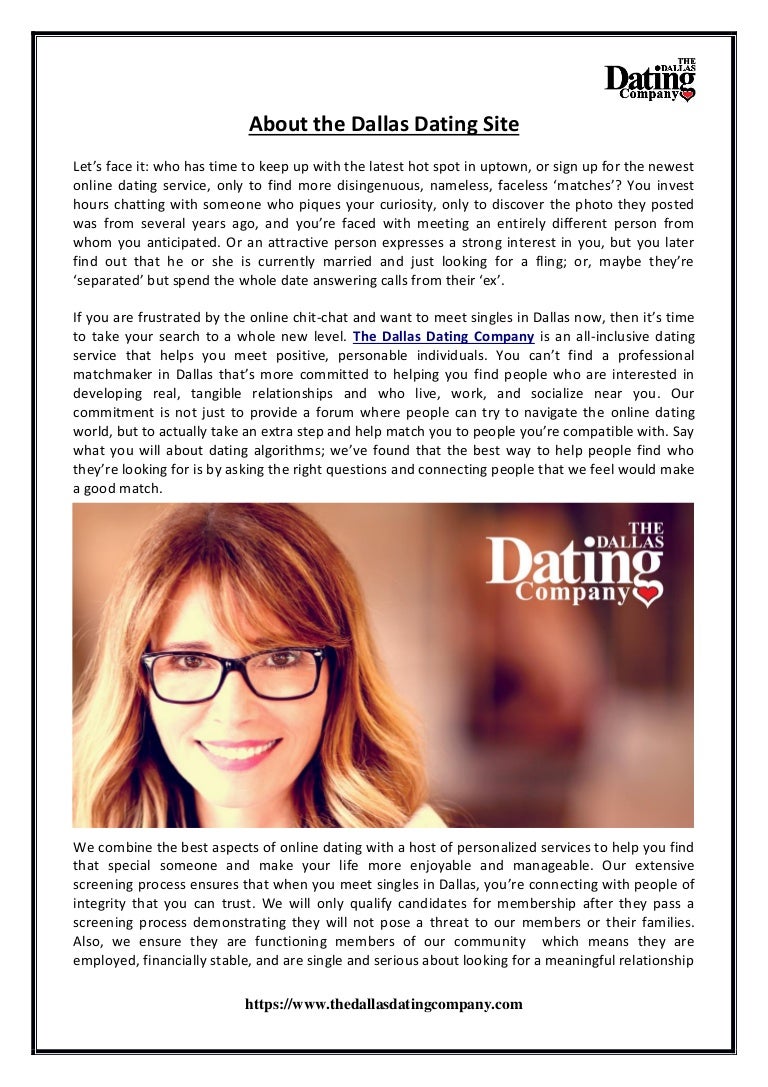 THE DALLAS Dating Company

About the Dallas Dating Site

Let's face it: who has time to keep up with the latest hot spot in uptown, or sign up for the newest online dating service, only to find more disingenuous, nameless, faceless 'matches'? You invest hours chatting with someone who piques your curiosity, only to discover the photo they posted was from several years ago, and you're faced with meeting an entirely different person from whom you anticipated. Or an attractive person expresses a strong interest in you, but you later find out that he or she is currently married and just looking for a fling; or, maybe they're 'separated' but spend the whole date answering calls from their 'ex'.

If you are frustrated by the online chit-chat and want to meet singles in Dallas now, then it's time to take your search to a whole new level. The Dallas Dating Company is an all-inclusive dating service that helps you meet positive, personable individuals. You can't find a professional matchmaker in Dallas that's more committed to helping you find people who are interested in developing real, tangible relationships and who live, work, and socialize near you. Our commitment is not just to provide a forum where people can try to navigate the online dating world, but to actually take an extra step and help match you to people you're compatible with. Say what you will about dating algorithms; we've found that the best way to help people find who they're looking for is by asking the right questions and connecting people that we feel would make a good match.

THE DALLAS Dating Company

We combine the best aspects of online dating with a host of personalized services to help you find that special someone and make your life more enjoyable and manageable. Our extensive screening process ensures that when you meet singles in Dallas, you're connecting with people of integrity that you can trust. We will only qualify candidates for membership after they pass a screening process demonstrating they will not pose a threat to our members or their families. Also, we ensure they are functioning members of our community which means they are employed, financially stable, and are single and serious about looking for a meaningful relationship

https://www.thedallasdatingcompany.com